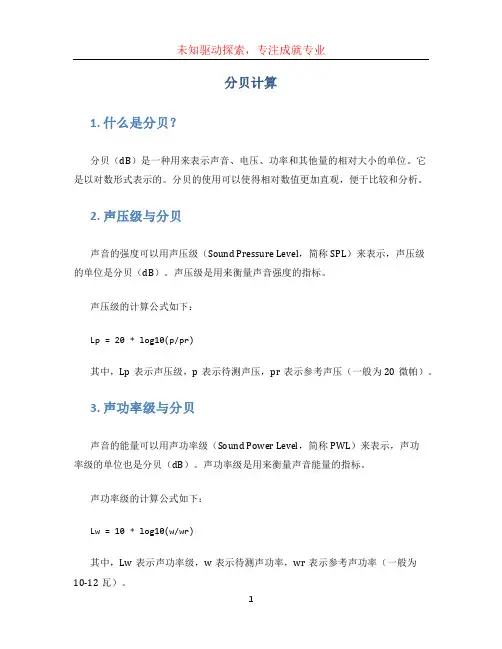 未知驱动探索，专注成就专业

分贝计算

1. 什么是分贝？

分贝（dB）是一种用来表示声音、电压、功率和其他量的相对大小的单位。它是以对数形式表示的。分贝的使用可以使得相对数值更加直观，便于比较和分析。

2. 声压级与分贝

声音的强度可以用声压级（Sound Pressure Level，简称 SPL）来表示，声压级的单位是分贝（dB）。声压级是用来衡量声音强度的指标。

声压级的计算公式如下：

Lp = 20 * log10(p/pr)

其中，Lp 表示声压级，p 表示待测声压，pr 表示参考声压（一般为 20 微帕）。

3. 声功率级与分贝

声音的能量可以用声功率级（Sound Power Level，简称 PWL）来表示，声功率级的单位也是分贝（dB）。声功率级是用来衡量声音能量的指标。

声功率级的计算公式如下：

Lw = 10 * log10(w/wr)

其中，Lw 表示声功率级，w 表示待测声功率，wr 表示参考声功率（一般为 10-12 瓦）。

1